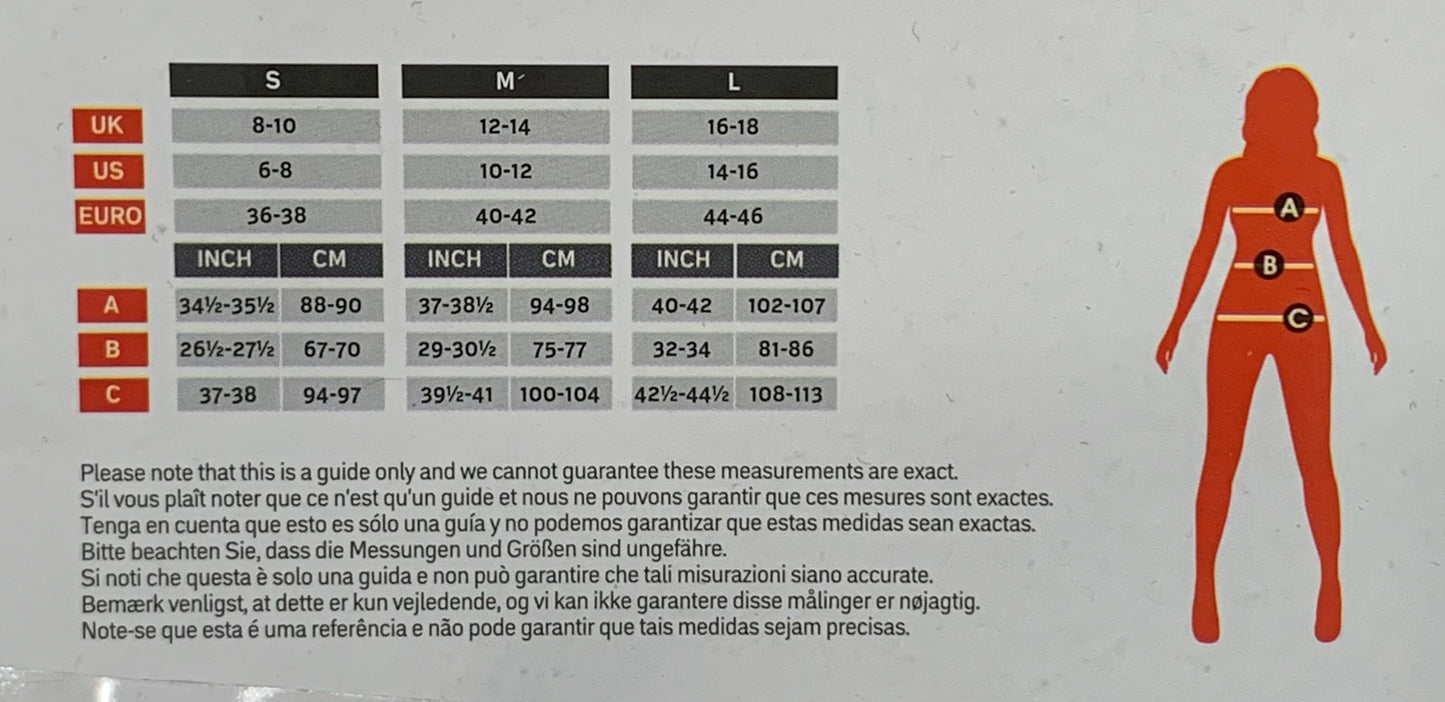 |  | S |  | M |  | L |  |
|---|---|---|---|---|---|---|
| UK | 8-10 |  | 12-14 |  | 16-18 |  |
| US | 6-8 |  | 10-12 |  | 14-16 |  |
| EURO | 36-38 |  | 40-42 |  | 44-46 |  |
|  | INCH | CM | INCH | CM | INCH | CM |
| A | 34½-35½ | 88-90 | 37-38½ | 94-98 | 40-42 | 102-107 |
| B | 26½-27½ | 67-70 | 29-30½ | 75-77 | 32-34 | 81-86 |
| C | 37-38 | 94-97 | 39½-41 | 100-104 | 42½-44½ | 108-113 |

A
B
C

Please note that this is a guide only and we cannot guarantee these measurements are exact.
S'il vous plaît noter que ce n'est qu'un guide et nous ne pouvons garantir que ces mesures sont exactes.
Tenga en cuenta que esto es sólo una guía y no podemos garantizar que estas medidas sean exactas.
Bitte beachten Sie, dass die Messungen und Größen sind ungefähre.
Si noti che questa è solo una guida e non può garantire che tali misurazioni siano accurate.
Bemærk venligst, at dette er kun vejledende, og vi kan ikke garantere disse målinger er nøjagtig.
Note-se que esta é uma referência e não pode garantir que tais medidas sejam precisas.